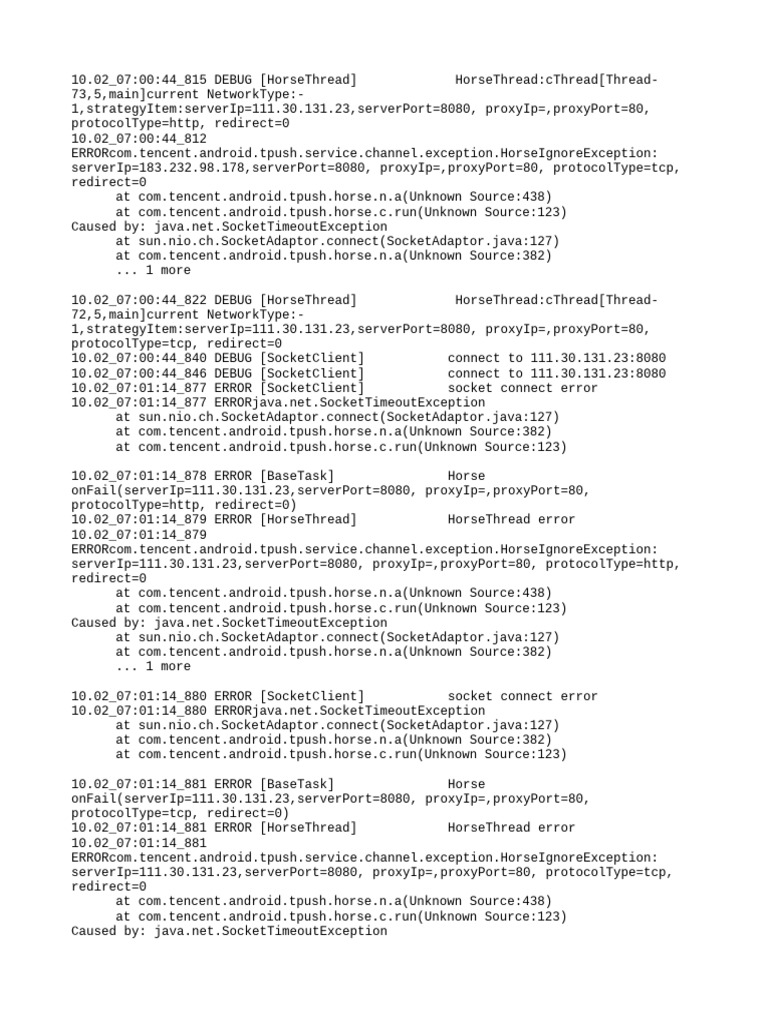 10.02_07:00:44_815 DEBUG [HorseThread] HorseThread:cThread[Thread-73,5,main]current NetworkType:-1,strategyItem:serverIp=111.30.131.23,serverPort=8080, proxyIp=,proxyPort=80, protocolType=http, redirect=0
10.02_07:00:44_812 ERRORcom.tencent.android.tpush.service.channel.exception.HorseIgnoreException: serverIp=183.232.98.178,serverPort=8080, proxyIp=,proxyPort=80, protocolType=tcp, redirect=0
at com.tencent.android.tpush.horse.n.a(Unknown Source:438)
at com.tencent.android.tpush.horse.c.run(Unknown Source:123)
Caused by: java.net.SocketTimeoutException
at sun.nio.ch.SocketAdaptor.connect(SocketAdaptor.java:127)
at com.tencent.android.tpush.horse.n.a(Unknown Source:382)
... 1 more

10.02_07:00:44_822 DEBUG [HorseThread] HorseThread:cThread[Thread-72,5,main]current NetworkType:-1,strategyItem:serverIp=111.30.131.23,serverPort=8080, proxyIp=,proxyPort=80, protocolType=tcp, redirect=0
10.02_07:00:44_840 DEBUG [SocketClient] connect to 111.30.131.23:8080
10.02_07:00:44_846 DEBUG [SocketClient] connect to 111.30.131.23:8080
10.02_07:01:14_877 ERROR [SocketClient] socket connect error
10.02_07:01:14_877 ERRORjava.net.SocketTimeoutException
at sun.nio.ch.SocketAdaptor.connect(SocketAdaptor.java:127)
at com.tencent.android.tpush.horse.n.a(Unknown Source:382)
at com.tencent.android.tpush.horse.c.run(Unknown Source:123)

10.02_07:01:14_878 ERROR [BaseTask] Horse onFail(serverIp=111.30.131.23,serverPort=8080, proxyIp=,proxyPort=80, protocolType=http, redirect=0)
10.02_07:01:14_879 ERROR [HorseThread] HorseThread error
10.02_07:01:14_879 ERRORcom.tencent.android.tpush.service.channel.exception.HorseIgnoreException: serverIp=111.30.131.23,serverPort=8080, proxyIp=,proxyPort=80, protocolType=http, redirect=0
at com.tencent.android.tpush.horse.n.a(Unknown Source:438)
at com.tencent.android.tpush.horse.c.run(Unknown Source:123)
Caused by: java.net.SocketTimeoutException
at sun.nio.ch.SocketAdaptor.connect(SocketAdaptor.java:127)
at com.tencent.android.tpush.horse.n.a(Unknown Source:382)
... 1 more

10.02_07:01:14_880 ERROR [SocketClient] socket connect error
10.02_07:01:14_880 ERRORjava.net.SocketTimeoutException
at sun.nio.ch.SocketAdaptor.connect(SocketAdaptor.java:127)
at com.tencent.android.tpush.horse.n.a(Unknown Source:382)
at com.tencent.android.tpush.horse.c.run(Unknown Source:123)

10.02_07:01:14_881 ERROR [BaseTask] Horse onFail(serverIp=111.30.131.23,serverPort=8080, proxyIp=,proxyPort=80, protocolType=tcp, redirect=0)
10.02_07:01:14_881 ERROR [HorseThread] HorseThread error
10.02_07:01:14_881 ERRORcom.tencent.android.tpush.service.channel.exception.HorseIgnoreException: serverIp=111.30.131.23,serverPort=8080, proxyIp=,proxyPort=80, protocolType=tcp, redirect=0
at com.tencent.android.tpush.horse.n.a(Unknown Source:438)
at com.tencent.android.tpush.horse.c.run(Unknown Source:123)
Caused by: java.net.SocketTimeoutException